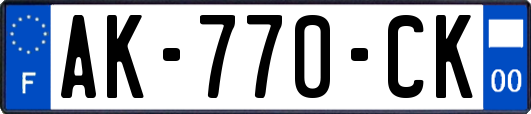 F
AK-770-CK
00